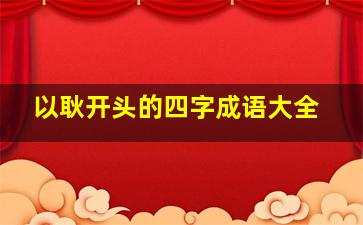 以耿开头的四字成语大全